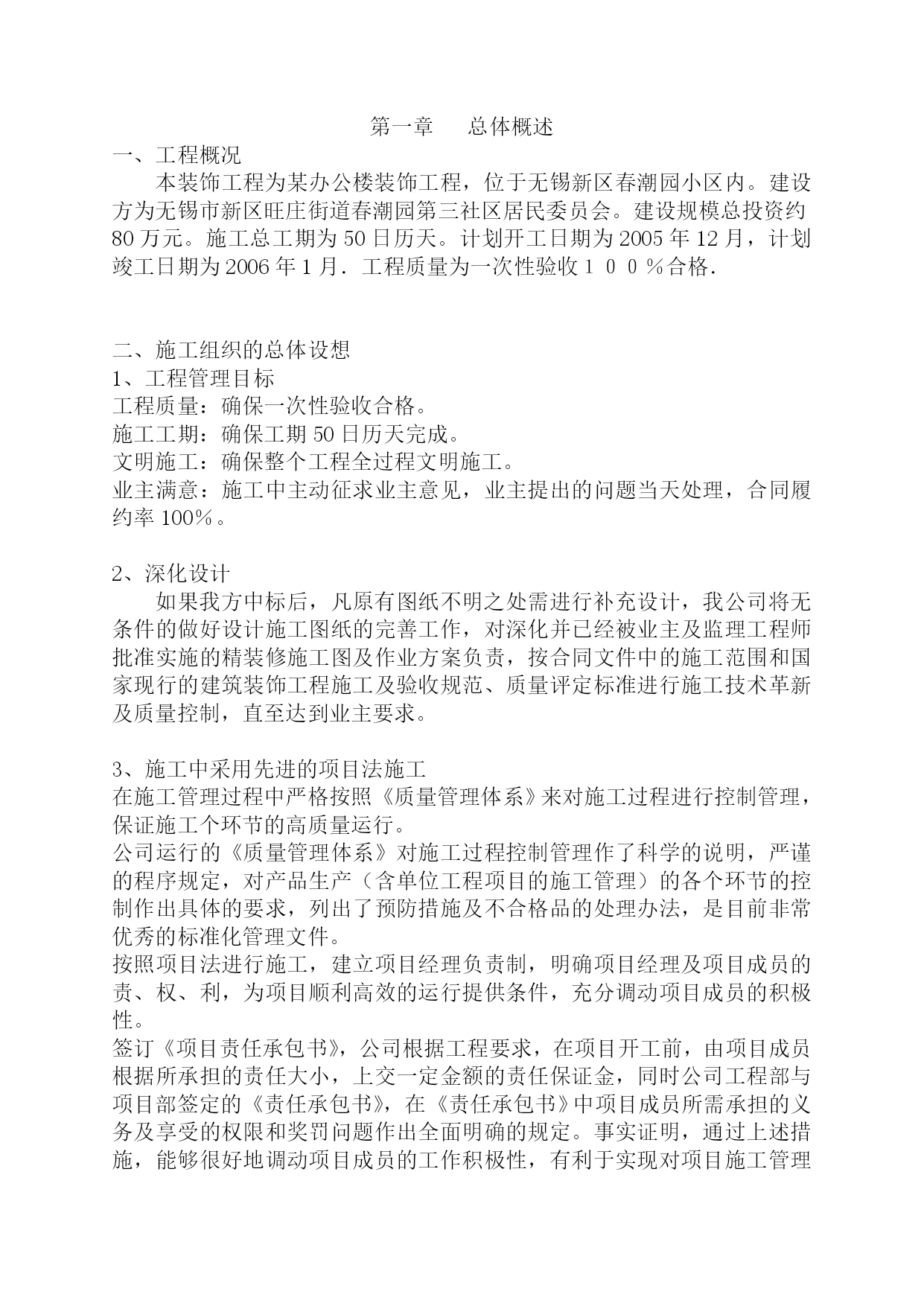 第一章　　总体概述

一、工程概况

本装饰工程为某办公楼装饰工程，位于无锡新区春潮园小区内。建设方为无锡市新区旺庄街道春潮园第三社区居民委员会。建设规模总投资约80万元。施工总工期为50日历天。计划开工日期为2005年12月，计划竣工日期为2006年1月．工程质量为一次性验收１００％合格．

二、施工组织的总体设想

1、工程管理目标

工程质量：确保一次性验收合格。

施工工期：确保工期50日历天完成。

文明施工：确保整个工程全过程文明施工。

业主满意：施工中主动征求业主意见，业主提出的问题当天处理，合同履约率100%。

2、深化设计

如果我方中标后，凡原有图纸不明之处需进行补充设计，我公司将无条件的做好设计施工图纸的完善工作，对深化并已经被业主及监理工程师批准实施的精装修施工图及作业方案负责，按合同文件中的施工范围和国家现行的建筑装饰工程施工及验收规范、质量评定标准进行施工技术革新及质量控制，直至达到业主要求。

3、施工中采用先进的项目法施工

在施工管理过程中严格按照《质量管理体系》来对施工过程进行控制管理，保证施工个环节的高质量运行。

公司运行的《质量管理体系》对施工过程控制管理作了科学的说明，严谨的程序规定，对产品生产（含单位工程项目的施工管理）的各个环节的控制作出具体的要求，列出了预防措施及不合格品的处理办法，是目前非常优秀的标准化管理文件。

按照项目法进行施工，建立项目经理负责制，明确项目经理及项目成员的责、权、利，为项目顺利高效的运行提供条件，充分调动项目成员的积极性。

签订《项目责任承包书》，公司根据工程要求，在项目开工前，由项目成员根据所承担的责任大小，上交一定金额的责任保证金，同时公司工程部与项目部签定的《责任承包书》，在《责任承包书》中项目成员所需承担的义务及享受的权限和奖罚问题作出全面明确的规定。事实证明，通过上述措施，能够很好地调动项目成员的工作积极性，有利于实现对项目施工管理